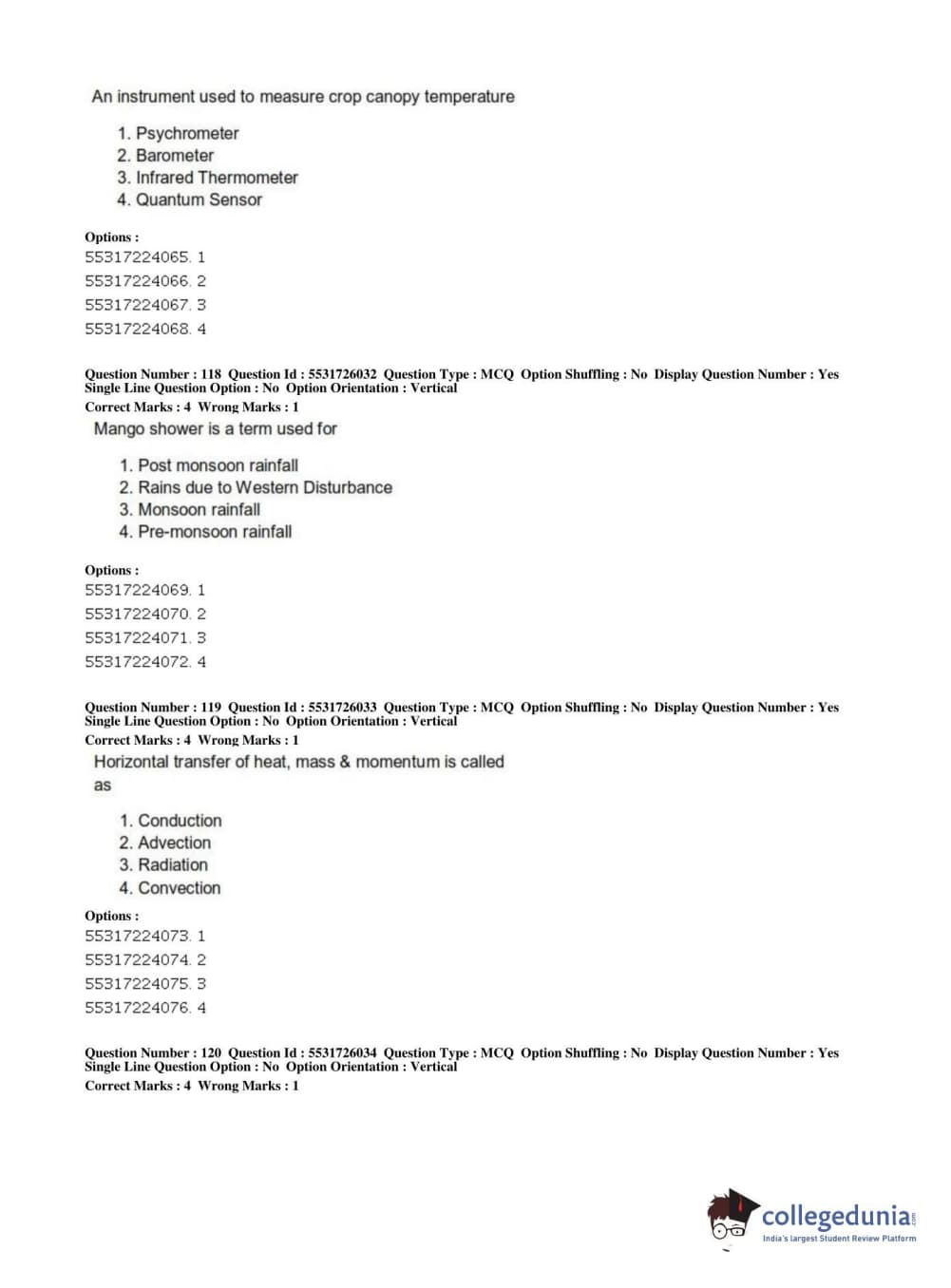 An instrument used to measure crop canopy temperature

1. Psychrometer
2. Barometer
3. Infrared Thermometer
4. Quantum Sensor

Options :
55317224065. 1
55317224066. 2
55317224067. 3
55317224068. 4

Question Number : 118 Question Id : 5531726032 Question Type : MCQ Option Shuffling : No Display Question Number : Yes Single Line Question Option : No Option Orientation : Vertical
Correct Marks : 4 Wrong Marks : 1

Mango shower is a term used for

1. Post monsoon rainfall
2. Rains due to Western Disturbance
3. Monsoon rainfall
4. Pre-monsoon rainfall

Options :
55317224069. 1
55317224070. 2
55317224071. 3
55317224072. 4

Question Number : 119 Question Id : 5531726033 Question Type : MCQ Option Shuffling : No Display Question Number : Yes Single Line Question Option : No Option Orientation : Vertical
Correct Marks : 4 Wrong Marks : 1

Horizontal transfer of heat, mass & momentum is called as

1. Conduction
2. Advection
3. Radiation
4. Convection

Options :
55317224073. 1
55317224074. 2
55317224075. 3
55317224076. 4

Question Number : 120 Question Id : 5531726034 Question Type : MCQ Option Shuffling : No Display Question Number : Yes Single Line Question Option : No Option Orientation : Vertical
Correct Marks : 4 Wrong Marks : 1

collegedunia.com
India's largest Student Review Platform